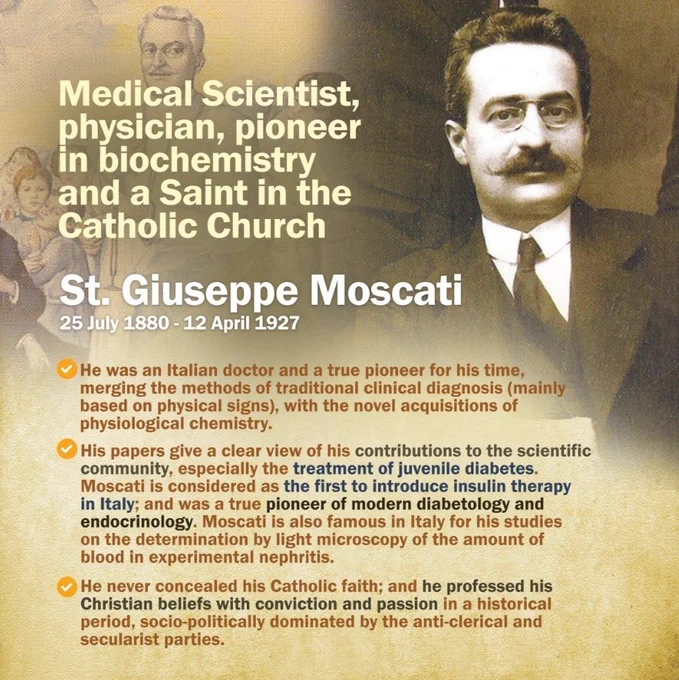 Medical Scientist, physician, pioneer in biochemistry and a Saint in the Catholic Church

St. Giuseppe Moscati
25 July 1880 - 12 April 1927

He was an Italian doctor and a true pioneer for his time, merging the methods of traditional clinical diagnosis (mainly based on physical signs), with the novel acquisitions of physiological chemistry.

His papers give a clear view of his contributions to the scientific community, especially the treatment of juvenile diabetes. Moscati is considered as the first to introduce insulin therapy in Italy; and was a true pioneer of modern diabetology and endocrinology. Moscati is also famous in Italy for his studies on the determination by light microscopy of the amount of blood in experimental nephritis.

He never concealed his Catholic faith; and he professed his Christian beliefs with conviction and passion in a historical period, socio-politically dominated by the anti-clerical and secularist parties.